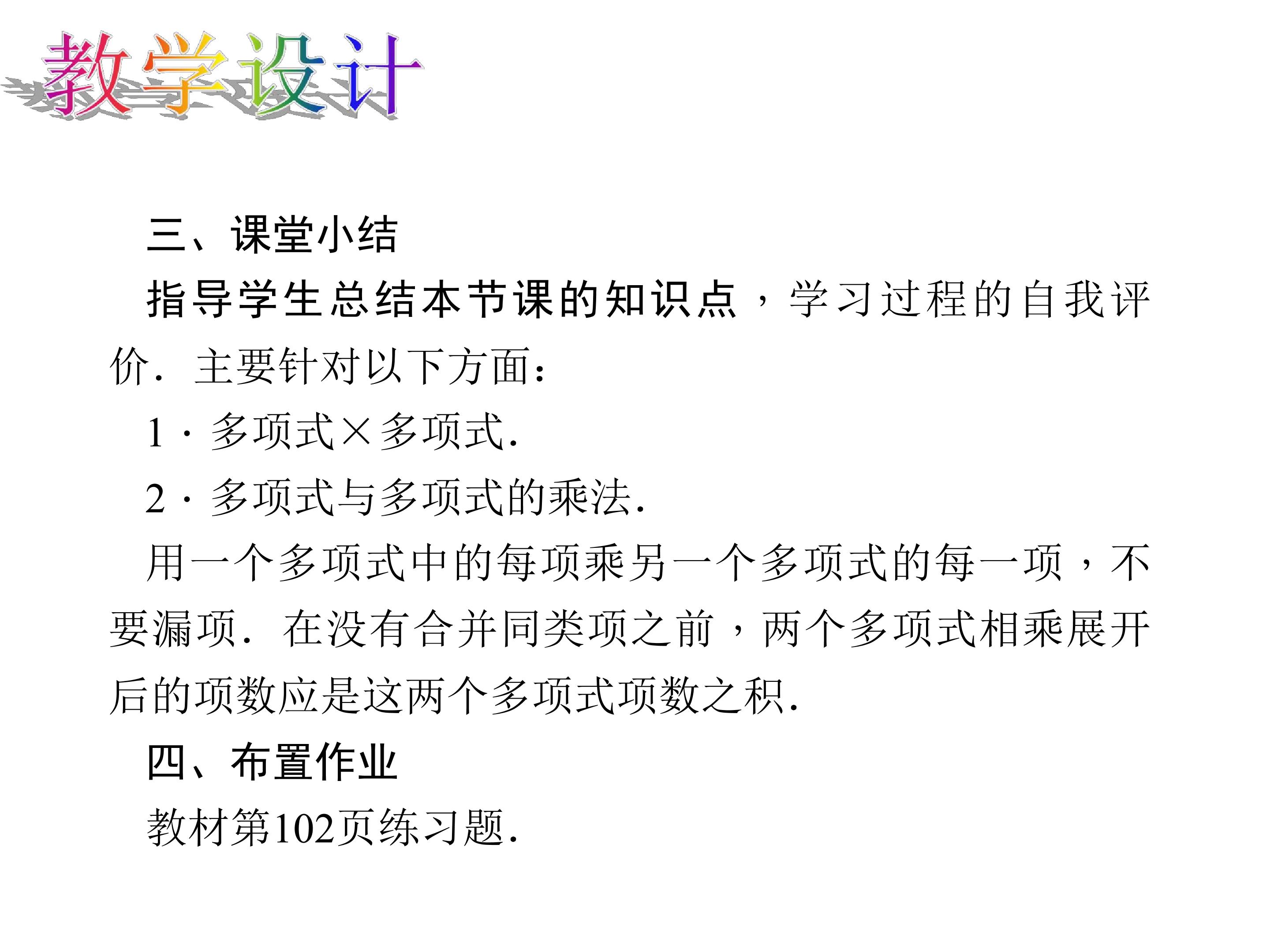 教学设计

三、课堂小结

指导学生总结本节课的知识点，学习过程的自我评价．主要针对以下方面：

1·多项式×多项式.

2·多项式与多项式的乘法.

用一个多项式中的每项乘另一个多项式的每一项，不要漏项．在没有合并同类项之前，两个多项式相乘展开后的项数应是这两个多项式项数之积.

四、布置作业

教材第102页练习题.